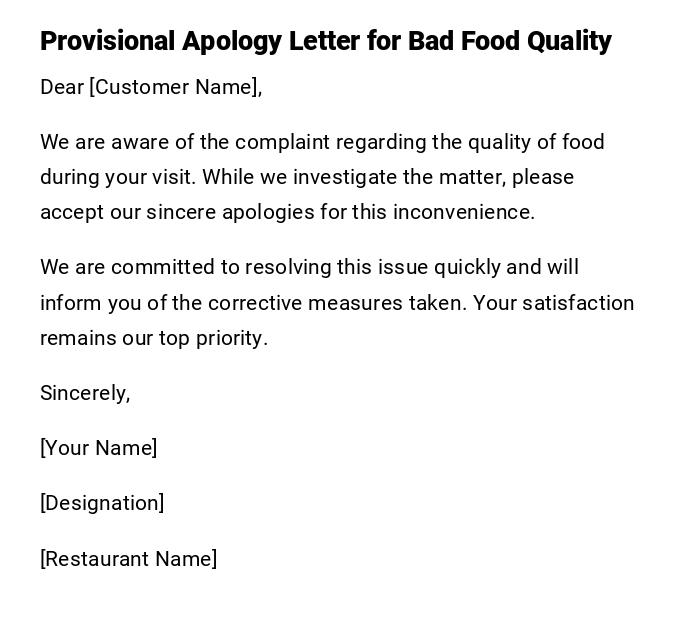 Provisional Apology Letter for Bad Food Quality

Dear [Customer Name],

We are aware of the complaint regarding the quality of food during your visit. While we investigate the matter, please accept our sincere apologies for this inconvenience.

We are committed to resolving this issue quickly and will inform you of the corrective measures taken. Your satisfaction remains our top priority.

Sincerely,

[Your Name]

[Designation]

[Restaurant Name]